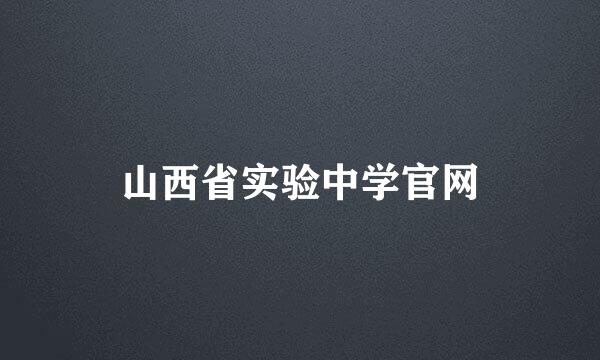 山西省实验中学官网